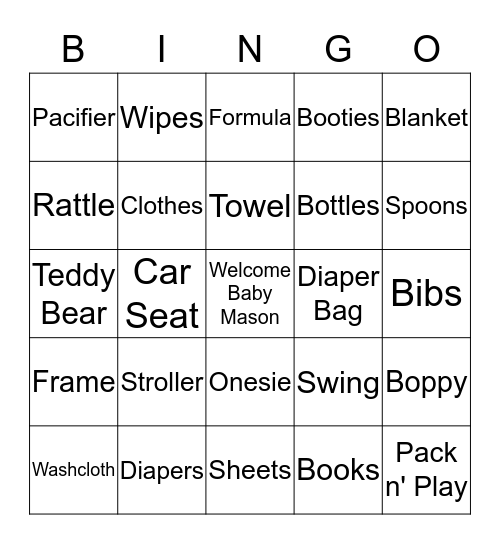 | B | I | N | G | O |
|---|---|---|---|---|
| Pacifier | Wipes | Formula | Booties | Blanket |
| Rattle | Clothes | Towel | Bottles | Spoons |
| Teddy Bear | Car Seat | Welcome Baby Mason | Diaper Bag | Bibs |
| Frame | Stroller | Onesie | Swing | Boppy |
| Washcloth | Diapers | Sheets | Books | Pack n' Play |